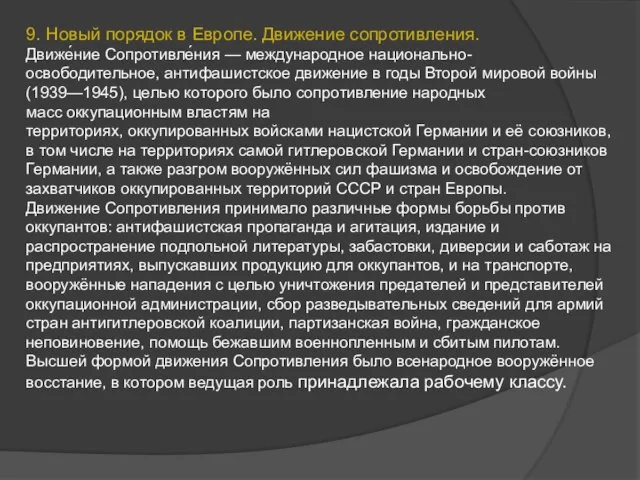 9. Новый порядок в Европе. Движение сопротивления.
Движе́ние Сопротивле́ния — международное национально-освободительное, антифашистское движение в годы Второй мировой войны (1939—1945), целью которого было сопротивление народных масс оккупационным властям на территориях, оккупированных войсками нацистской Германии и её союзников, в том числе на территориях самой гитлеровской Германии и стран-союзников Германии, а также разгром вооружённых сил фашизма и освобождение от захватчиков оккупированных территорий СССР и стран Европы.
Движение Сопротивления принимало различные формы борьбы против оккупантов: антифашистская пропаганда и агитация, издание и распространение подпольной литературы, забастовки, диверсии и саботаж на предприятиях, выпускавших продукцию для оккупантов, и на транспорте, вооружённые нападения с целью уничтожения предателей и представителей оккупационной администрации, сбор разведывательных сведений для армий стран антигитлеровской коалиции, партизанская война, гражданское неповиновение, помощь бежавшим военнопленным и сбитым пилотам.
Высшей формой движения Сопротивления было всенародное вооружённое восстание, в котором ведущая роль принадлежала рабочему классу.